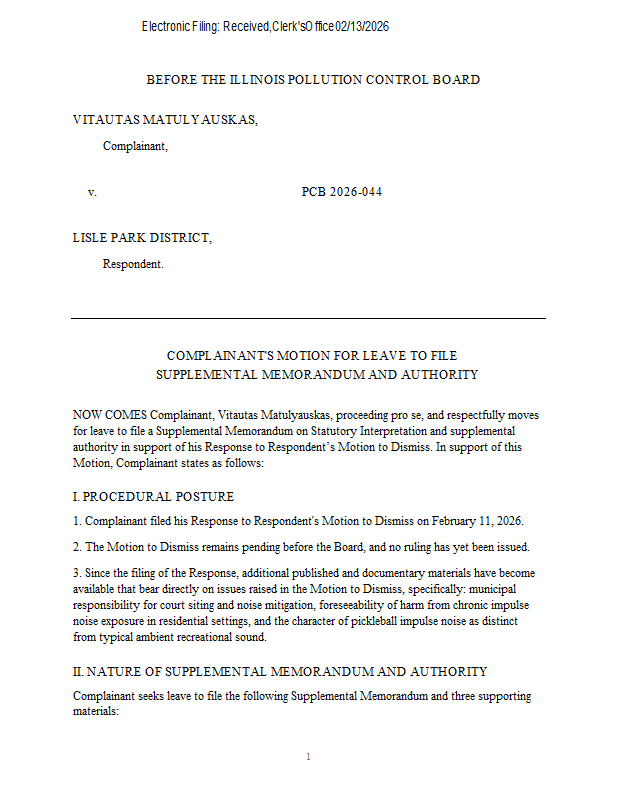 Electronic Filing: Received, Clerk's Office 02/13/2026

BEFORE THE ILLINOIS POLLUTION CONTROL BOARD

VITAUTAS MATULYAUSKAS,

Complainant,

v.

PCB 2026-044

LISLE PARK DISTRICT,

Respondent.

COMPLAINANT'S MOTION FOR LEAVE TO FILE SUPPLEMENTAL MEMORANDUM AND AUTHORITY

NOW COMES Complainant, Vitautas Matulyauskas, proceeding pro se, and respectfully moves for leave to file a Supplemental Memorandum on Statutory Interpretation and supplemental authority in support of his Response to Respondent's Motion to Dismiss. In support of this Motion, Complainant states as follows:

I. PROCEDURAL POSTURE

1. Complainant filed his Response to Respondent's Motion to Dismiss on February 11, 2026.

2. The Motion to Dismiss remains pending before the Board, and no ruling has yet been issued.

3. Since the filing of the Response, additional published and documentary materials have become available that bear directly on issues raised in the Motion to Dismiss, specifically: municipal responsibility for court siting and noise mitigation, foreseeability of harm from chronic impulse noise exposure in residential settings, and the character of pickleball impulse noise as distinct from typical ambient recreational sound.

II. NATURE OF SUPPLEMENTAL MEMORANDUM AND AUTHORITY

Complainant seeks leave to file the following Supplemental Memorandum and three supporting materials:

1